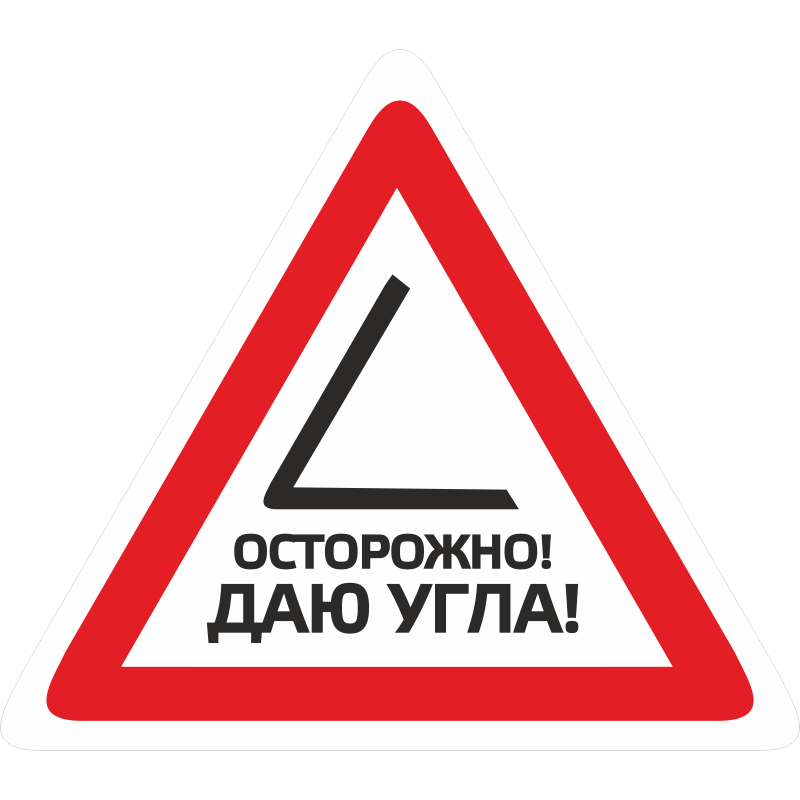 ОСТОРОЖНО!
ДАЮ УГЛА!